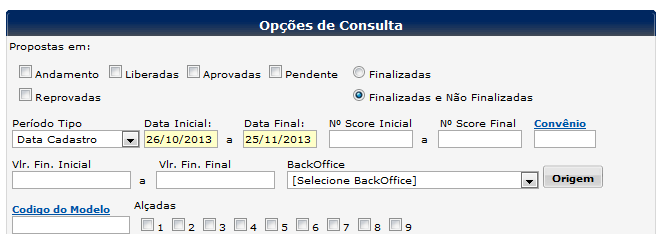 Opções de Consulta

Propostas em:

Andamento Liberadas Aprovadas Pendente Finalizadas

Reprovadas Finalizadas e Não Finalizadas

Período Tipo
Data Cadastro

Data Inicial:
26/10/2013

a

Data Final:
25/11/2013

Nº Score Inicial

a

Nº Score Final

Convênio

Vlr. Fin. Inicial

a

Vlr. Fin. Final

BackOffice
[Selecione BackOffice]

Origem

Codigo do Modelo

Alçadas
1 2 3 4 5 6 7 8 9